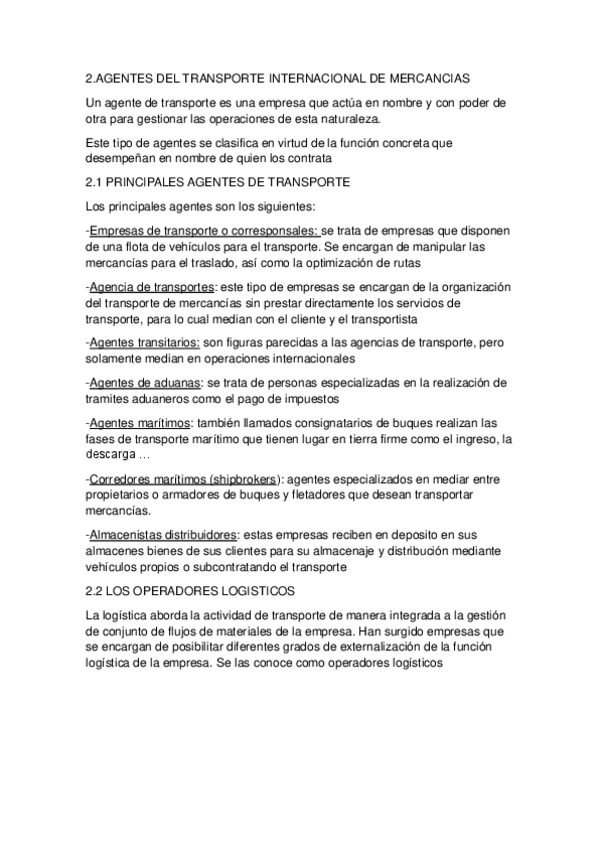 2.AGENTES DEL TRANSPORTE INTERNACIONAL DE MERCANCIAS

Un agente de transporte es una empresa que actúa en nombre y con poder de otra para gestionar las operaciones de esta naturaleza.

Este tipo de agentes se clasifica en virtud de la función concreta que desempeñan en nombre de quien los contrata

2.1 PRINCIPALES AGENTES DE TRANSPORTE

Los principales agentes son los siguientes:

-Empresas de transporte o corresponsales: se trata de empresas que disponen de una flota de vehículos para el transporte. Se encargan de manipular las mercancías para el traslado, así como la optimización de rutas

-Agencia de transportes: este tipo de empresas se encargan de la organización del transporte de mercancías sin prestar directamente los servicios de transporte, para lo cual median con el cliente y el transportista

-Agentes transitarios: son figuras parecidas a las agencias de transporte, pero solamente median en operaciones internacionales

-Agentes de aduanas: se trata de personas especializadas en la realización de tramites aduaneros como el pago de impuestos

-Agentes marítimos: también llamados consignatarios de buques realizan las fases de transporte marítimo que tienen lugar en tierra firme como el ingreso, la descarga ...

-Corredores marítimos (shipbrokers): agentes especializados en mediar entre propietarios o armadores de buques y fletadores que desean transportar mercancías.

-Almacenistas distribuidores: estas empresas reciben en deposito en sus almacenes bienes de sus clientes para su almacenaje y distribución mediante vehículos propios o subcontratando el transporte

2.2 LOS OPERADORES LOGISTICOS

La logística aborda la actividad de transporte de manera integrada a la gestión de conjunto de flujos de materiales de la empresa. Han surgido empresas que se encargan de posibilitar diferentes grados de externalización de la función logística de la empresa. Se las conoce como operadores logísticos